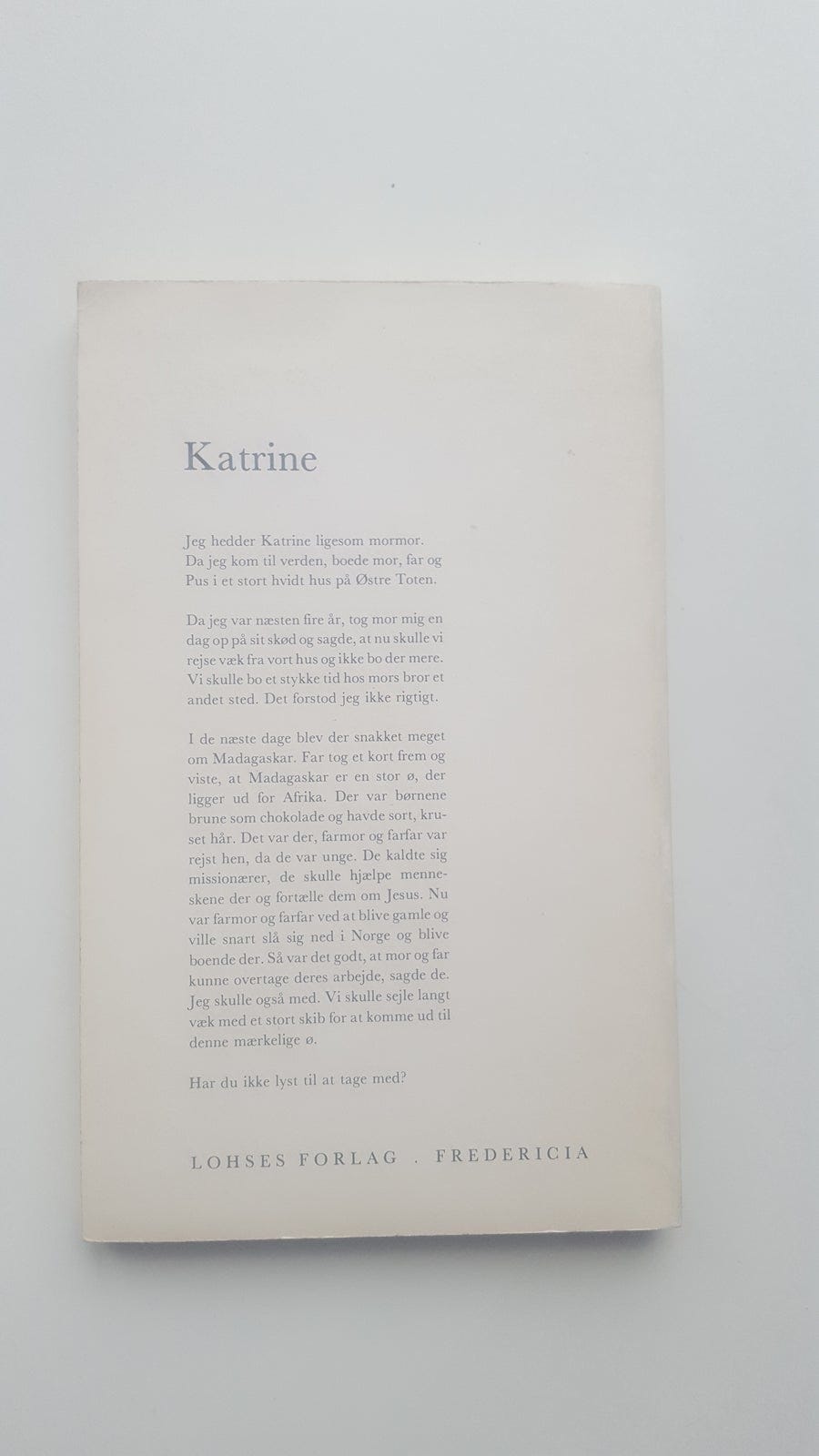 Katrine

Jeg hedder Katrine ligesom mormor. Da jeg kom til verden, boede mor, far og Pus i et stort hvidt hus på Østre Toten.

Da jeg var næsten fire år, tog mor mig en dag op på sit skød og sagde, at nu skulle vi rejse væk fra vort hus og ikke bo der mere. Vi skulle bo et stykke tid hos mors bror et andet sted. Det forstod jeg ikke rigtigt.

I de næste dage blev der snakket meget om Madagaskar. Far tog et kort frem og viste, at Madagaskar er en stor ø, der ligger ud for Afrika. Der var børnene brune som chokolade og havde sort, kruset hår. Det var der, farmor og farfar var rejst hen, da de var unge. De kaldte sig missionærer, de skulle hjælpe menneskene der og fortælle dem om Jesus. Nu var farmor og farfar ved at blive gamle og ville snart slå sig ned i Norge og blive boende der. Så var det godt, at mor og far kunne overtage deres arbejde, sagde de. Jeg skulle også med. Vi skulle sejle langt væk med et stort skib for at komme ud til denne mærkelige ø.

Har du ikke lyst til at tage med?

LOHSES FORLAG . FREDERICIA